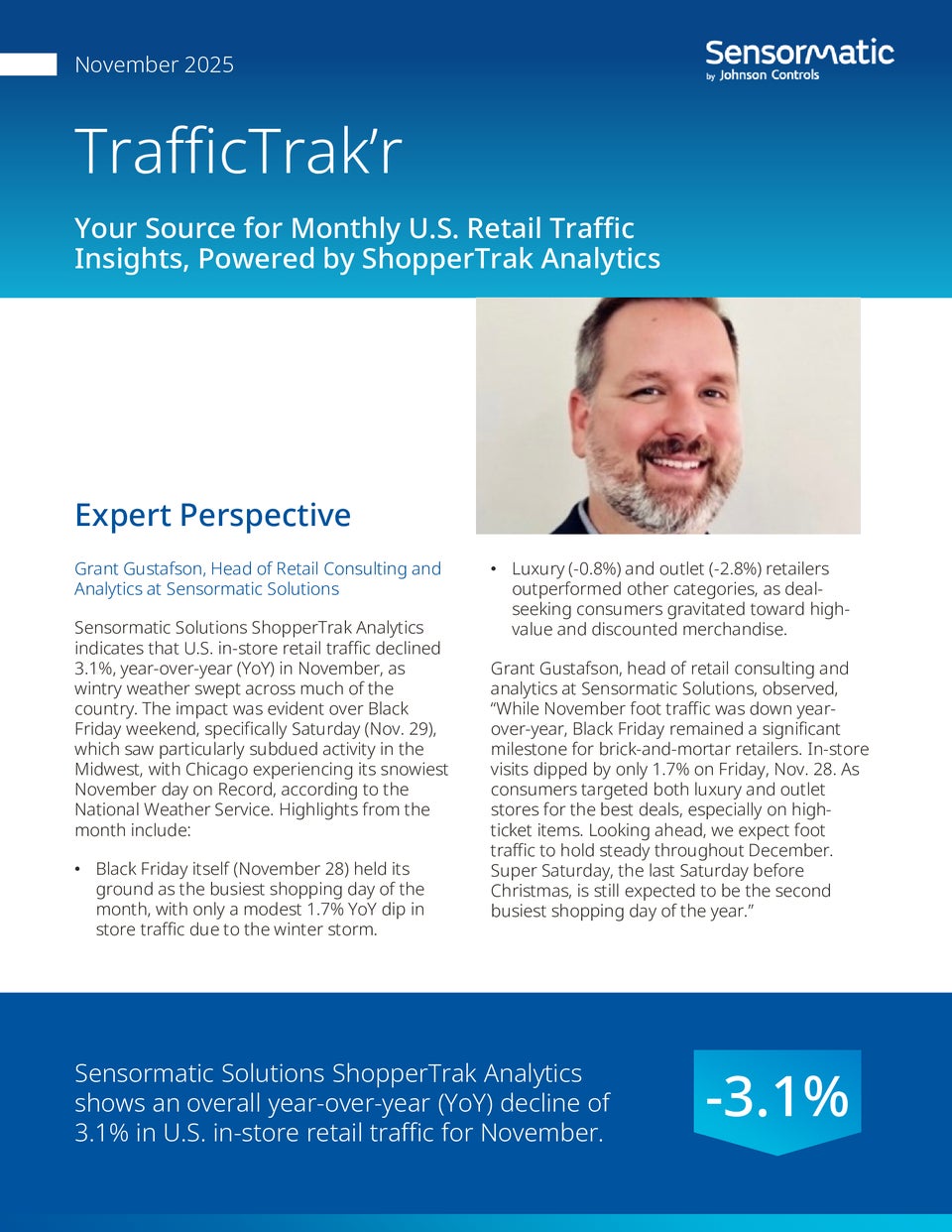 November 2025

Sensormatic by Johnson Controls

TrafficTrak’r

Your Source for Monthly U.S. Retail Traffic Insights, Powered by ShopperTrak Analytics

Expert Perspective

Grant Gustafson, Head of Retail Consulting and Analytics at Sensormatic Solutions

Sensormatic Solutions ShopperTrak Analytics indicates that U.S. in-store retail traffic declined 3.1%, year-over-year (YoY) in November, as wintry weather swept across much of the country. The impact was evident over Black Friday weekend, specifically Saturday (Nov. 29), which saw particularly subdued activity in the Midwest, with Chicago experiencing its snowiest November day on Record, according to the National Weather Service. Highlights from the month include:

• Black Friday itself (November 28) held its ground as the busiest shopping day of the month, with only a modest 1.7% YoY dip in store traffic due to the winter storm.

• Luxury (-0.8%) and outlet (-2.8%) retailers outperformed other categories, as deal-seeking consumers gravitated toward high-value and discounted merchandise.

Grant Gustafson, head of retail consulting and analytics at Sensormatic Solutions, observed, “While November foot traffic was down year-over-year, Black Friday remained a significant milestone for brick-and-mortar retailers. In-store visits dipped by only 1.7% on Friday, Nov. 28. As consumers targeted both luxury and outlet stores for the best deals, especially on high-ticket items. Looking ahead, we expect foot traffic to hold steady throughout December. Super Saturday, the last Saturday before Christmas, is still expected to be the second busiest shopping day of the year.”

Sensormatic Solutions ShopperTrak Analytics shows an overall year-over-year (YoY) decline of 3.1% in U.S. in-store retail traffic for November.

-3.1%